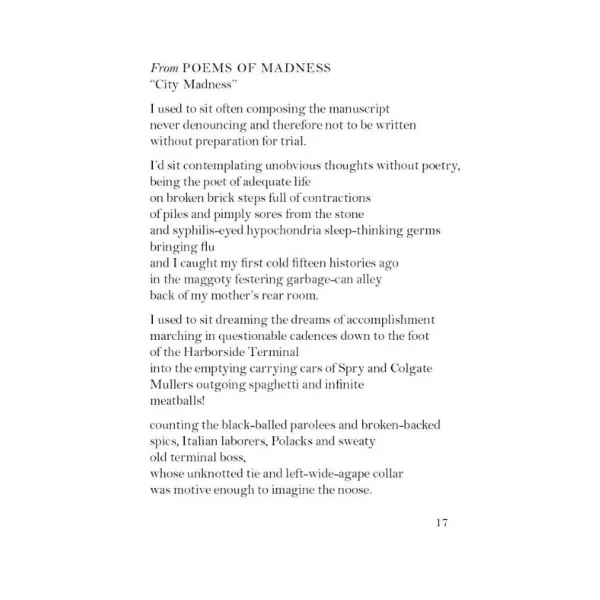 From POEMS OF MADNESS
"City Madness"

I used to sit often composing the manuscript
never denouncing and therefore not to be written
without preparation for trial.

I'd sit contemplating unobvious thoughts without poetry,
being the poet of adequate life
on broken brick steps full of contractions
of piles and pimply sores from the stone
and syphilis-eyed hypochondria sleep-thinking germs
bringing flu
and I caught my first cold fifteen histories ago
in the maggoty festering garbage-can alley
back of my mother's rear room.

I used to sit dreaming the dreams of accomplishment
marching in questionable cadences down to the foot
of the Harborside Terminal
into the emptying carrying cars of Spry and Colgate
Mullers outgoing spaghetti and infinite
meatballs!

counting the black-balled parolees and broken-backed
spics, Italian laborers, Polacks and sweaty
old terminal boss,
whose unknotted tie and left-wide-agape collar
was motive enough to imagine the noose.

17